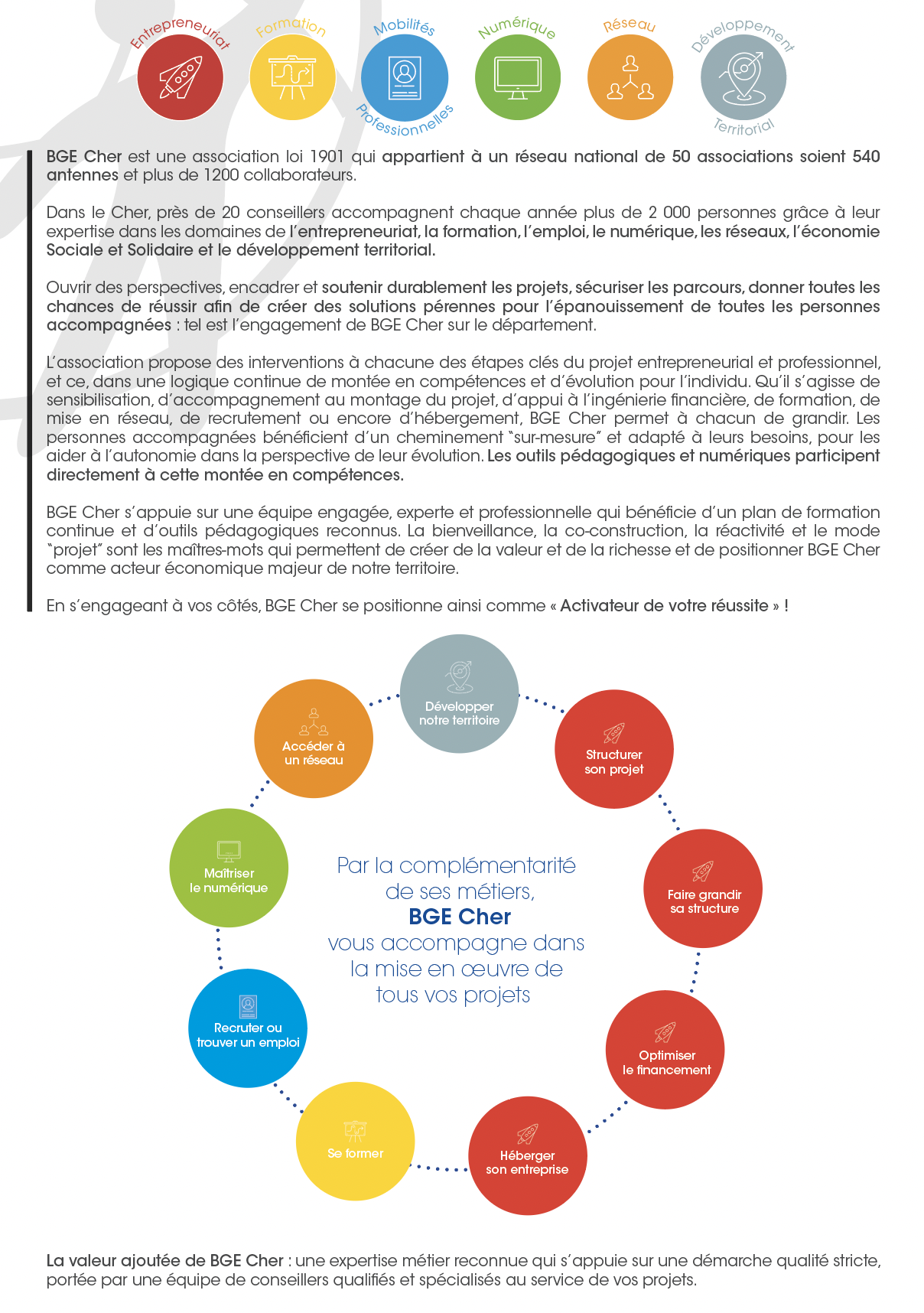 Entrepreneuriat

Formation

Mobilités Professionnelles

Numérique

Réseau

Développement Territorial

BGE Cher est une association loi 1901 qui appartient à un réseau national de 50 associations soient 540 antennes et plus de 1200 collaborateurs.

Dans le Cher, près de 20 conseillers accompagnent chaque année plus de 2 000 personnes grâce à leur expertise dans les domaines de l'entrepreneuriat, la formation, l'emploi, le numérique, les réseaux, l'économie Sociale et Solidaire et le développement territorial.

Ouvrir des perspectives, encadrer et soutenir durablement les projets, sécuriser les parcours, donner toutes les chances de réussir afin de créer des solutions pérennes pour l'épanouissement de toutes les personnes accompagnées : tel est l'engagement de BGE Cher sur le département.

L'association propose des interventions à chacune des étapes clés du projet entrepreneurial et professionnel, et ce, dans une logique continue de montée en compétences et d'évolution pour l'individu. Qu'il s'agisse de sensibilisation, d'accompagnement au montage du projet, d'appui à l'ingénierie financière, de formation, de mise en réseau, de recrutement ou encore d'hébergement, BGE Cher permet à chacun de grandir. Les personnes accompagnées bénéficient d'un cheminement "sur-mesure" et adapté à leurs besoins, pour les aider à l'autonomie dans la perspective de leur évolution. Les outils pédagogiques et numériques participent directement à cette montée en compétences.

BGE Cher s'appuie sur une équipe engagée, experte et professionnelle qui bénéficie d'un plan de formation continue et d'outils pédagogiques reconnus. La bienveillance, la co-construction, la réactivité et le mode "projet" sont les maîtres-mots qui permettent de créer de la valeur et de la richesse et de positionner BGE Cher comme acteur économique majeur de notre territoire.

En s'engageant à vos côtés, BGE Cher se positionne ainsi comme « Activateur de votre réussite » !

Développer notre territoire

Structurer son projet

Faire grandir sa structure

Optimiser le financement

Héberger son entreprise

Se former

Recruter ou trouver un emploi

Maîtriser le numérique

Accéder à un réseau

Par la complémentarité de ses métiers, BGE Cher vous accompagne dans la mise en œuvre de tous vos projets

La valeur ajoutée de BGE Cher : une expertise métier reconnue qui s'appuie sur une démarche qualité stricte, portée par une équipe de conseillers qualifiés et spécialisés au service de vos projets.